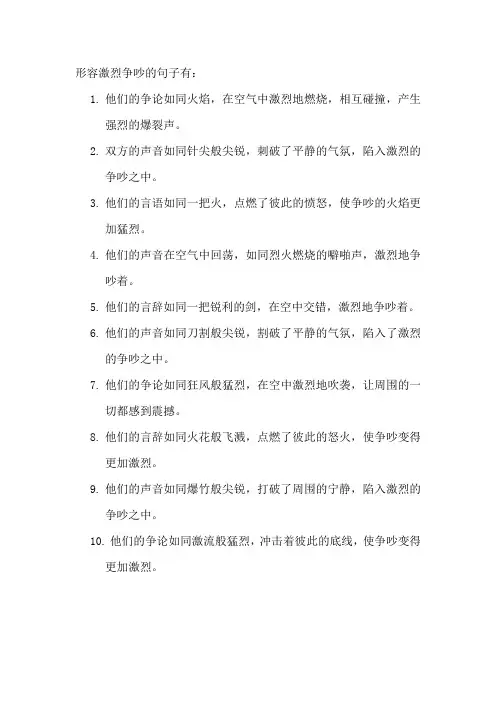 形容激烈争吵的句子有：

1. 他们的争论如同火焰，在空气中激烈地燃烧，相互碰撞，产生强烈的爆裂声。

2. 双方的声音如同针尖般尖锐，刺破了平静的气氛，陷入激烈的争吵之中。

3. 他们的言语如同一把火，点燃了彼此的愤怒，使争吵的火焰更加猛烈。

4. 他们的声音在空气中回荡，如同烈火燃烧的噼啪声，激烈地争吵着。

5. 他们的言辞如同一把锐利的剑，在空中交错，激烈地争吵着。

6. 他们的声音如同刀割般尖锐，割破了平静的气氛，陷入了激烈的争吵之中。

7. 他们的争论如同狂风般猛烈，在空中激烈地吹袭，让周围的一切都感到震撼。

8. 他们的言辞如同火花般飞溅，点燃了彼此的怒火，使争吵变得更加激烈。

9. 他们的声音如同爆竹般尖锐，打破了周围的宁静，陷入激烈的争吵之中。

10. 他们的争论如同激流般猛烈，冲击着彼此的底线，使争吵变得更加激烈。